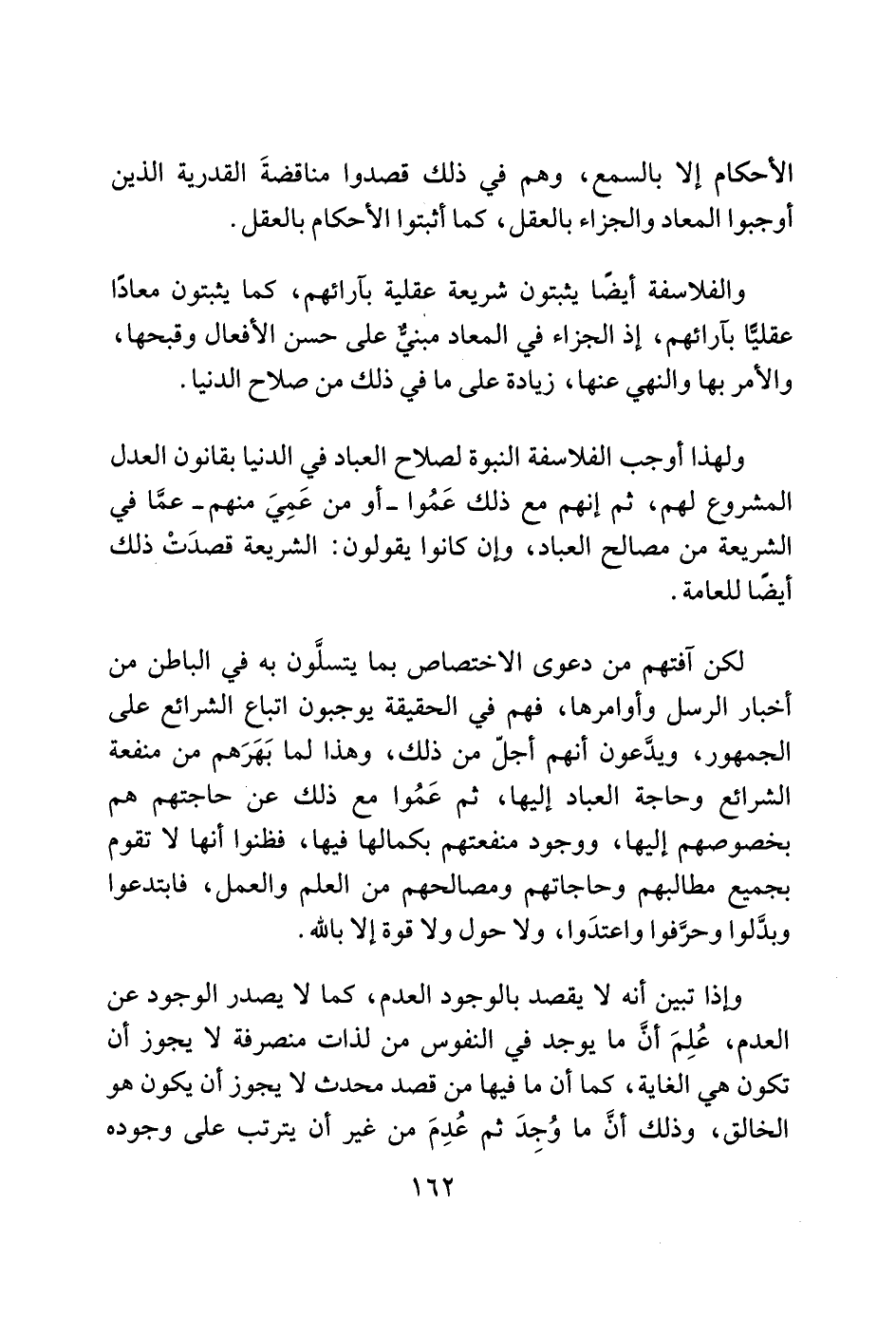 الأحكام إلا بالسمع، وهم في ذلك قصدوا مناقضةَ القدرية الذين أوجبوا المعاد والجزاء بالعقل، كما أثبتوا الأحكام بالعقل.

والفلاسفة أيضًا يثبتون شريعة عقلية بآرائهم، كما يثبتون معادًا عقليًّا بآرائهم، إذ الجزاء في المعاد مبنيٌّ على حسن الأفعال وقبحها، والأمر بها والنهي عنها، زيادة على ما في ذلك من صلاح الدنيا.

ولهذا أوجب الفلاسفة النبوة لصلاح العباد في الدنيا بقانون العدل المشروع لهم، ثم إنهم مع ذلك عَمُوا ـ أو من عَمِيَ منهم ـ عمَّا في الشريعة من مصالح العباد، وإن كانوا يقولون: الشريعة قصدَتْ ذلك أيضًا للعامة.

لكن آفتهم من دعوى الاختصاص بما يتسلَّون به في الباطن من أخبار الرسل وأوامرها، فهم في الحقيقة يوجبون اتباع الشرائع على الجمهور، ويدَّعون أنهم أجلّ من ذلك، وهذا لما بَهَرَهم من منفعة الشرائع وحاجة العباد إليها، ثم عَمُوا مع ذلك عن حاجتهم هم بخصوصهم إليها، ووجود منفعتهم بكمالها فيها، فظنوا أنها لا تقوم بجميع مطالبهم وحاجاتهم ومصالحهم من العلم والعمل، فابتدعوا وبدَّلوا وحرَّفوا واعتدَوا، ولا حول ولا قوة إلا بالله.

وإذا تبين أنه لا يقصد بالوجود العدم، كما لا يصدر الوجود عن العدم، عُلِمَ أنَّ ما يوجد في النفوس من لذات منصرفة لا يجوز أن تكون هي الغاية، كما أن ما فيها من قصد محدث لا يجوز أن يكون هو الخالق، وذلك أنَّ ما وُجِدَ ثم عُدِمَ من غير أن يترتب على وجوده

١٦٢